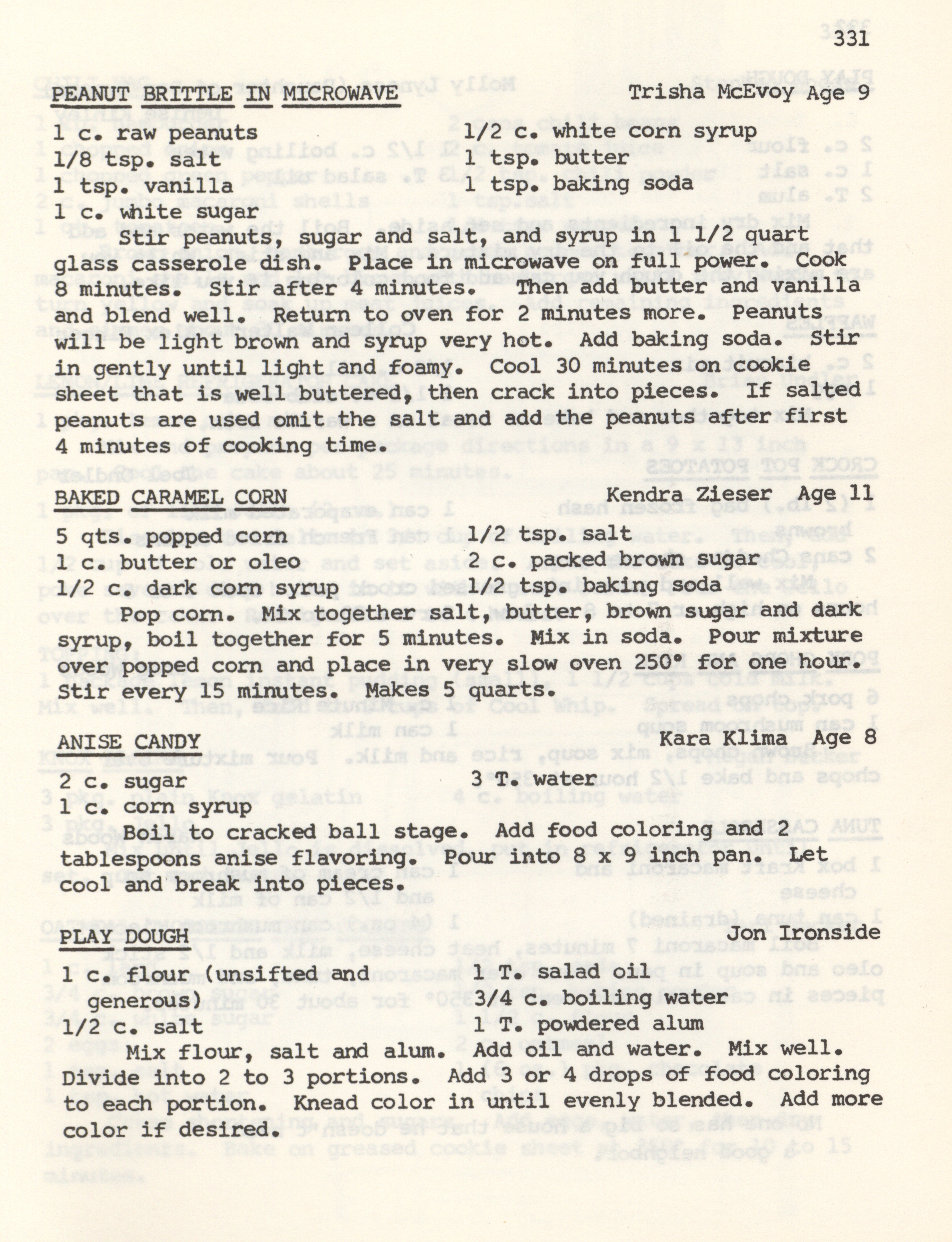 331

PEANUT BRITTLE IN MICROWAVE Trisha McEvoy Age 9

1 c. raw peanuts
1/8 tsp. salt
1 tsp. vanilla
1 c. white sugar
1/2 c. white corn syrup
1 tsp. butter
1 tsp. baking soda

Stir peanuts, sugar and salt, and syrup in 1 1/2 quart glass casserole dish. Place in microwave on full power. Cook 8 minutes. Stir after 4 minutes. Then add butter and vanilla and blend well. Return to oven for 2 minutes more. Peanuts will be light brown and syrup very hot. Add baking soda. Stir in gently until light and foamy. Cool 30 minutes on cookie sheet that is well buttered, then crack into pieces. If salted peanuts are used omit the salt and add the peanuts after first 4 minutes of cooking time.

BAKED CARAMEL CORN Kendra Zieser Age 11

5 qts. popped corn
1 c. butter or oleo
1/2 c. dark corn syrup
1/2 tsp. salt
2 c. packed brown sugar
1/2 tsp. baking soda

Pop corn. Mix together salt, butter, brown sugar and dark syrup, boil together for 5 minutes. Mix in soda. Pour mixture over popped corn and place in very slow oven 250° for one hour. Stir every 15 minutes. Makes 5 quarts.

ANISE CANDY Kara Klima Age 8

2 c. sugar
1 c. corn syrup
3 T. water

Boil to cracked ball stage. Add food coloring and 2 tablespoons anise flavoring. Pour into 8 x 9 inch pan. Let cool and break into pieces.

PLAY DOUGH Jon Ironside

1 c. flour (unsifted and generous)
1/2 c. salt
1 T. salad oil
3/4 c. boiling water
1 T. powdered alum

Mix flour, salt and alum. Add oil and water. Mix well. Divide into 2 to 3 portions. Add 3 or 4 drops of food coloring to each portion. Knead color in until evenly blended. Add more color if desired.